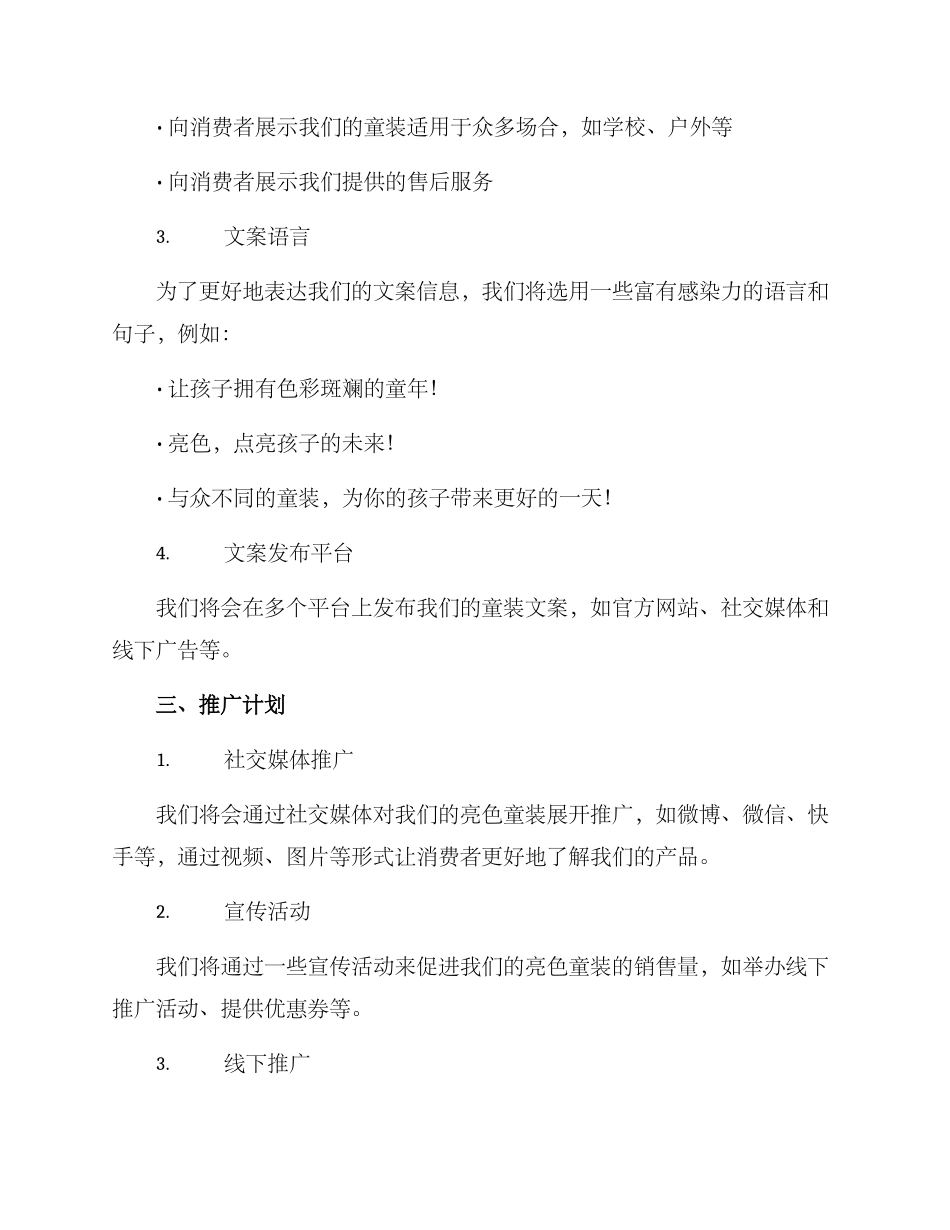 · 向消费者展示我们的童装适用于众多场合，如学校、户外等

· 向消费者展示我们提供的售后服务

3. 文案语言

为了更好地表达我们的文案信息，我们将选用一些富有感染力的语言和句子，例如：

· 让孩子拥有色彩斑斓的童年！

· 亮色，点亮孩子的未来！

· 与众不同的童装，为你的孩子带来更好的一天！

4. 文案发布平台

我们将会在多个平台上发布我们的童装文案，如官方网站、社交媒体和线下广告等。

三、推广计划

1. 社交媒体推广

我们将会通过社交媒体对我们的亮色童装展开推广，如微博、微信、快手等，通过视频、图片等形式让消费者更好地了解我们的产品。

2. 宣传活动

我们将通过一些宣传活动来促进我们的亮色童装的销售量，如举办线下推广活动、提供优惠券等。

3. 线下推广